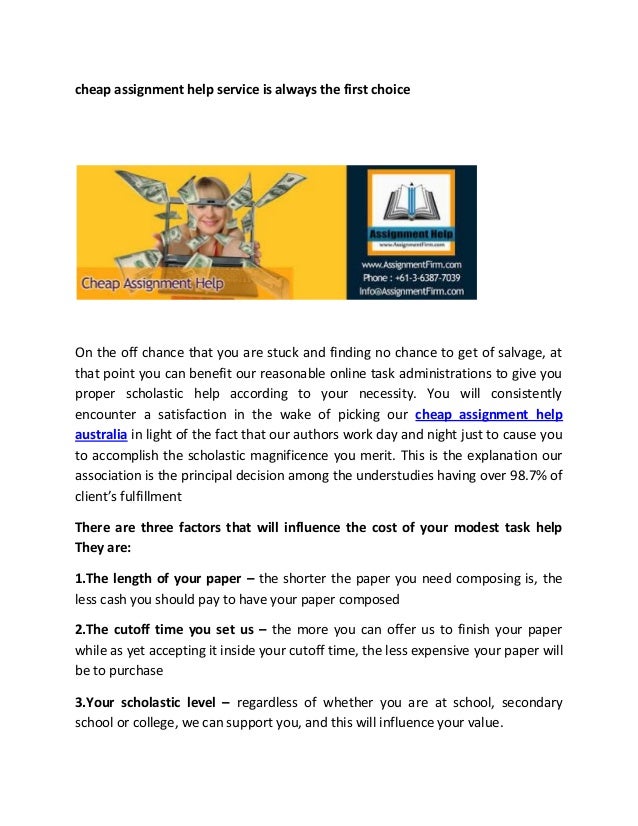 cheap assignment help service is always the first choice

Cheap Assignment Help

Assignment Help
www.AssignmentFirm.com

www.AssignmentFirm.com
Phone : +61-3-6387-7039
Info@AssignmentFirm.com

On the off chance that you are stuck and finding no chance to get of salvage, at that point you can benefit our reasonable online task administrations to give you proper scholastic help according to your necessity. You will consistently encounter a satisfaction in the wake of picking our cheap assignment help australia in light of the fact that our authors work day and night just to cause you to accomplish the scholastic magnificence you merit. This is the explanation our association is the principal decision among the understudies having over 98.7% of client's fulfillment

There are three factors that will influence the cost of your modest task help They are:

1.The length of your paper – the shorter the paper you need composing is, the less cash you should pay to have your paper composed

2.The cutoff time you set us – the more you can offer us to finish your paper while as yet accepting it inside your cutoff time, the less expensive your paper will be to purchase

3.Your scholastic level – regardless of whether you are at school, secondary school or college, we can support you, and this will influence your value.